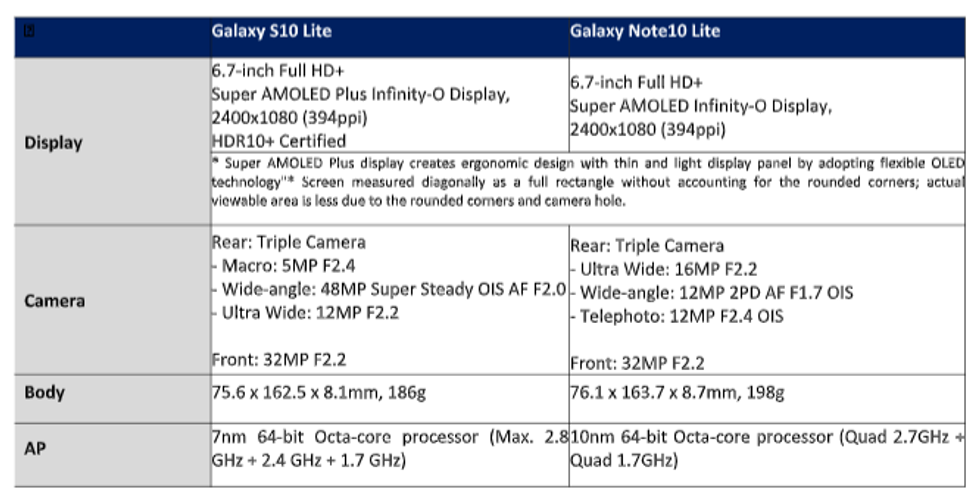 |  | Galaxy S10 Lite | Galaxy Note10 Lite |
|---|---|---|
| Display | 6.7-inch Full HD+ Super AMOLED Plus Infinity-O Display, 2400x1080 (394ppi) HDR10+ Certified | 6.7-inch Full HD+ Super AMOLED Infinity-O Display, 2400x1080 (394ppi) |
|  | * Super AMOLED Plus display creates ergonomic design with thin and light display panel by adopting flexible OLED technology"* Screen measured diagonally as a full rectangle without accounting for the rounded corners; actual viewable area is less due to the rounded corners and camera hole. |  |
| Camera | Rear: Triple Camera - Macro: 5MP F2.4 - Wide-angle: 48MP Super Steady OIS AF F2.0 - Ultra Wide: 12MP F2.2 Front: 32MP F2.2 | Rear: Triple Camera - Ultra Wide: 16MP F2.2 - Wide-angle: 12MP 2PD AF F1.7 OIS - Telephoto: 12MP F2.4 OIS Front: 32MP F2.2 |
| Body | 75.6 x 162.5 x 8.1mm, 186g | 76.1 x 163.7 x 8.7mm, 198g |
| AP | 7nm 64-bit Octa-core processor (Max. 2.8 GHz + 2.4 GHz + 1.7 GHz) | 10nm 64-bit Octa-core processor (Quad 2.7GHz + Quad 1.7GHz) |